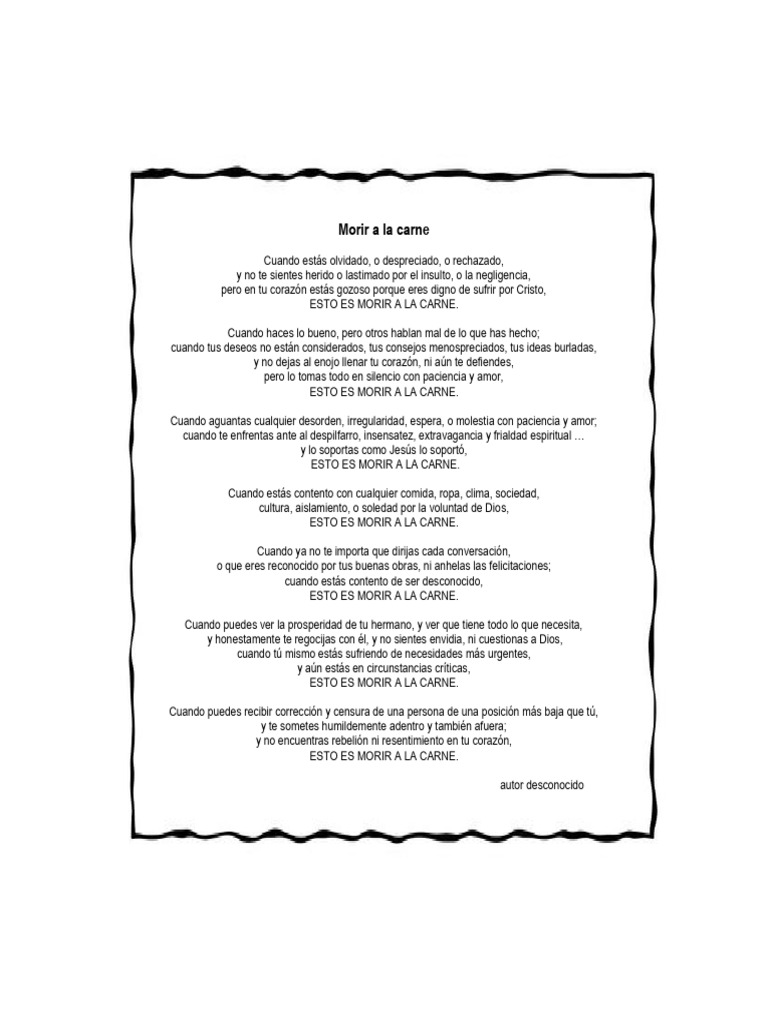 Morir a la carne

Cuando estás olvidado, o despreciado, o rechazado,
y no te sientes herido o lastimado por el insulto, o la negligencia,
pero en tu corazón estás gozoso porque eres digno de sufrir por Cristo,
ESTO ES MORIR A LA CARNE.

Cuando haces lo bueno, pero otros hablan mal de lo que has hecho;
cuando tus deseos no están considerados, tus consejos menospreciados, tus ideas burladas,
y no dejas al enojo llenar tu corazón, ni aún te defiendes,
pero lo tomas todo en silencio con paciencia y amor,
ESTO ES MORIR A LA CARNE.

Cuando aguantas cualquier desorden, irregularidad, espera, o molestia con paciencia y amor;
cuando te enfrentas ante al despilfarro, insensatez, extravagancia y frialdad espiritual …
y lo soportas como Jesús lo soportó,
ESTO ES MORIR A LA CARNE.

Cuando estás contento con cualquier comida, ropa, clima, sociedad,
cultura, aislamiento, o soledad por la voluntad de Dios,
ESTO ES MORIR A LA CARNE.

Cuando ya no te importa que dirijas cada conversación,
o que eres reconocido por tus buenas obras, ni anhelas las felicitaciones;
cuando estás contento de ser desconocido,
ESTO ES MORIR A LA CARNE.

Cuando puedes ver la prosperidad de tu hermano, y ver que tiene todo lo que necesita,
y honestamente te regocijas con él, y no sientes envidia, ni cuestionas a Dios,
cuando tú mismo estás sufriendo de necesidades más urgentes,
y aún estás en circunstancias críticas,
ESTO ES MORIR A LA CARNE.

Cuando puedes recibir corrección y censura de una persona de una posición más baja que tú,
y te sometes humildemente adentro y también afuera;
y no encuentras rebelión ni resentimiento en tu corazón,
ESTO ES MORIR A LA CARNE.

autor desconocido